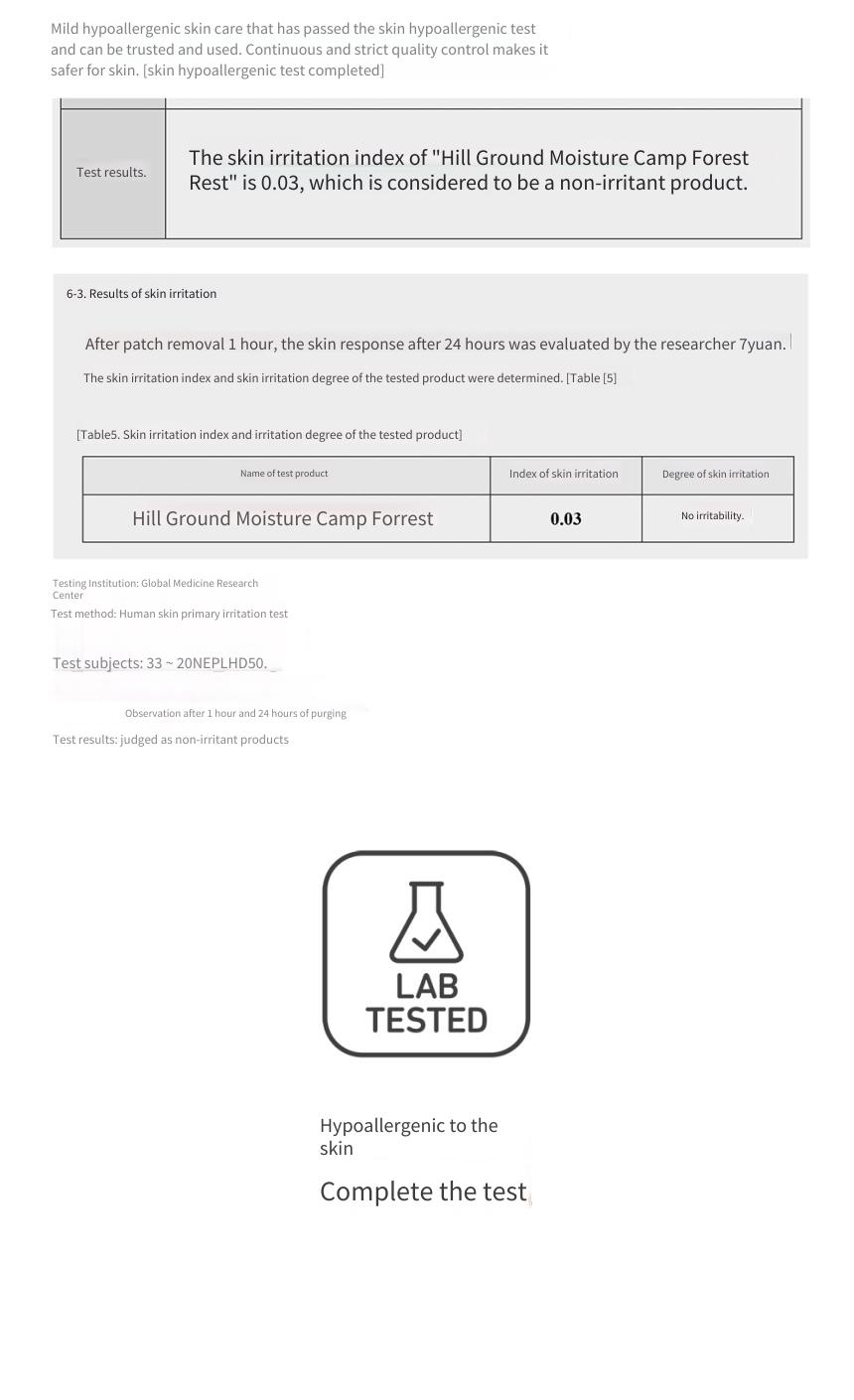 Mild hypoallergenic skin care that has passed the skin hypoallergenic test and can be trusted and used. Continuous and strict quality control makes it safer for skin. [skin hypoallergenic test completed]

| Test results. | The skin irritation index of "Hill Ground Moisture Camp Forest Rest" is 0.03, which is considered to be a non-irritant product. |
|---|---|

6-3. Results of skin irritation

After patch removal 1 hour, the skin response after 24 hours was evaluated by the researcher 7yuan.

The skin irritation index and skin irritation degree of the tested product were determined. [Table [5]

[Table5. Skin irritation index and irritation degree of the tested product]

| Name of test product | Index of skin irritation | Degree of skin irritation |
|---|---|---|
| Hill Ground Moisture Camp Forrest | 0.03 | No irritability. |

Testing Institution: Global Medicine Research Center

Test method: Human skin primary irritation test

Test subjects: 33 ~ 20NEPLHD50.

Observation after 1 hour and 24 hours of purging

Test results: judged as non-irritant products

LAB TESTED

Hypoallergenic to the skin

Complete the test